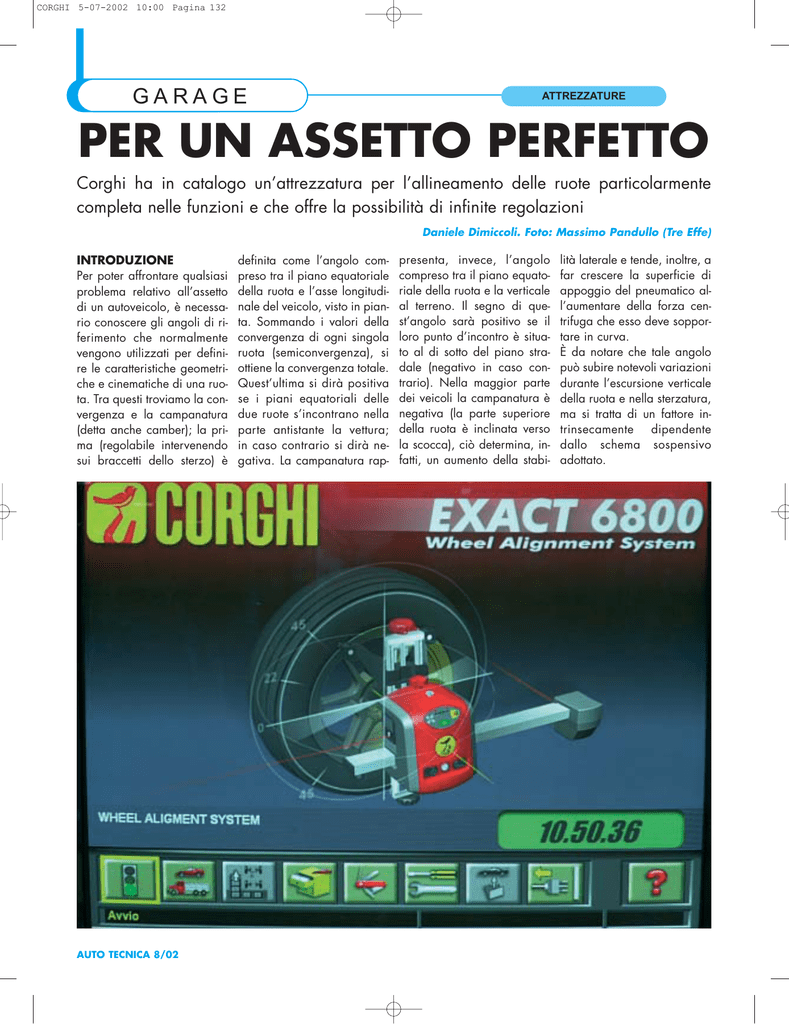 CORGHI 5-07-2002 10:00 Pagina 132

GARAGE

ATTREZZATURE

PER UN ASSETTO PERFETTO

Corghi ha in catalogo un'attrezzatura per l'allineamento delle ruote particolarmente completa nelle funzioni e che offre la possibilità di infinite regolazioni

Daniele Dimiccoli. Foto: Massimo Pandullo (Tre Effe)

INTRODUZIONE
Per poter affrontare qualsiasi problema relativo all'assetto di un autoveicolo, è necessario conoscere gli angoli di riferimento che normalmente vengono utilizzati per definire le caratteristiche geometriche e cinematiche di una ruota. Tra questi troviamo la convergenza e la campanatura (detta anche camber); la prima (regolabile intervenendo sui braccetti dello sterzo) è definita come l'angolo compreso tra il piano equatoriale della ruota e l'asse longitudinale del veicolo, visto in pianta. Sommando i valori della convergenza di ogni singola ruota (semiconvergenza), si ottiene la convergenza totale. Quest'ultima si dirà positiva se i piani equatoriali delle due ruote s'incontrano nella parte antistante la vettura; in caso contrario si dirà negativa. La campanatura rappresenta, invece, l'angolo compreso tra il piano equatoriale della ruota e la verticale al terreno. Il segno di quest'angolo sarà positivo se il loro punto d'incontro è situato al di sotto del piano stradale (negativo in caso contrario). Nella maggior parte dei veicoli la campanatura è negativa (la parte superiore della ruota è inclinata verso la scocca), ciò determina, infatti, un aumento della stabilità laterale e tende, inoltre, a far crescere la superficie di appoggio del pneumatico all'aumentare della forza centrifuga che esso deve sopportare in curva.
È da notare che tale angolo può subire notevoli variazioni durante l'escursione verticale della ruota e nella sterzatura, ma si tratta di un fattore intrinsecamente dipendente dallo schema sospensivo adottato.

CORGHI
EXACT 6800
Wheel Alignment System
45
22
0
45
WHEEL ALIGMENT SYSTEM
10.50.36
Avvio

AUTO TECNICA 8/02